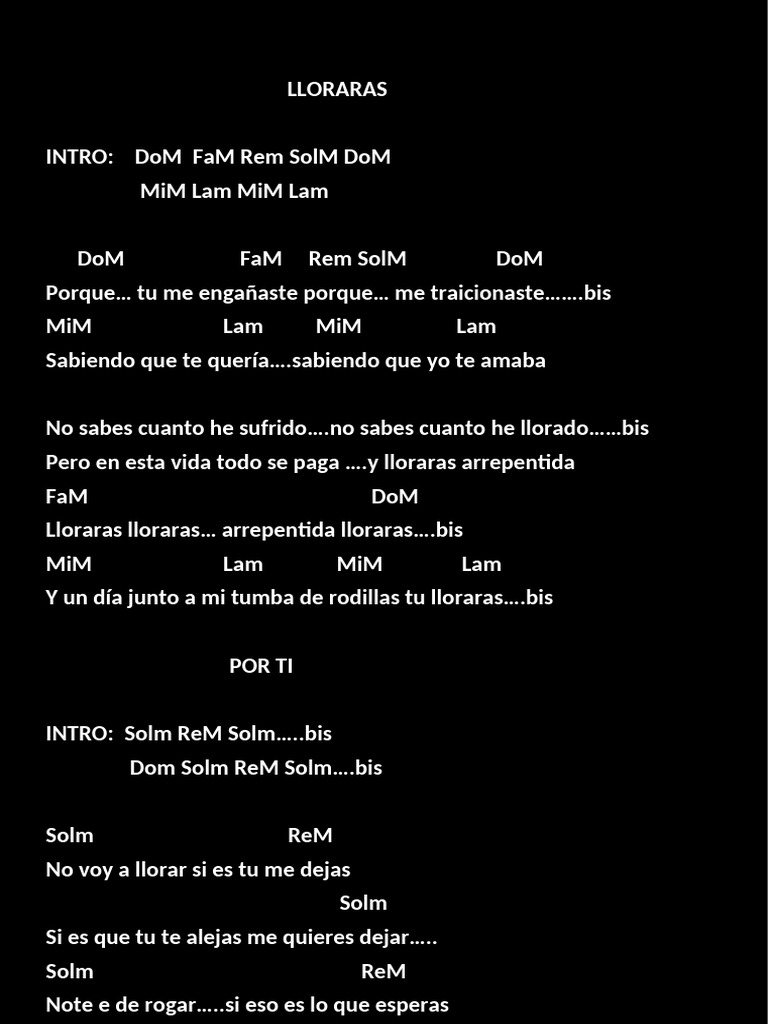 LLORARAS

INTRO: DoM FaM Rem SolM DoM
MiM Lam MiM Lam

DoM FaM Rem SolM DoM
Porque... tu me engañaste porque... me traicionaste…….bis
MiM Lam MiM Lam
Sabiendo que te quería….sabiendo que yo te amaba

No sabes cuanto he sufrido….no sabes cuanto he llorado……bis
Pero en esta vida todo se paga ….y lloraras arrepentida
FaM DoM
Lloraras lloraras… arrepentida lloraras….bis
MiM Lam MiM Lam
Y un día junto a mi tumba de rodillas tu lloraras….bis

POR TI

INTRO: Solm ReM Solm…..bis
Dom Solm ReM Solm….bis

Solm ReM
No voy a llorar si es tu me dejas
Solm
Si es que tu te alejas me quieres dejar…..
Solm ReM
Note e de rogar…..si eso es lo que esperas